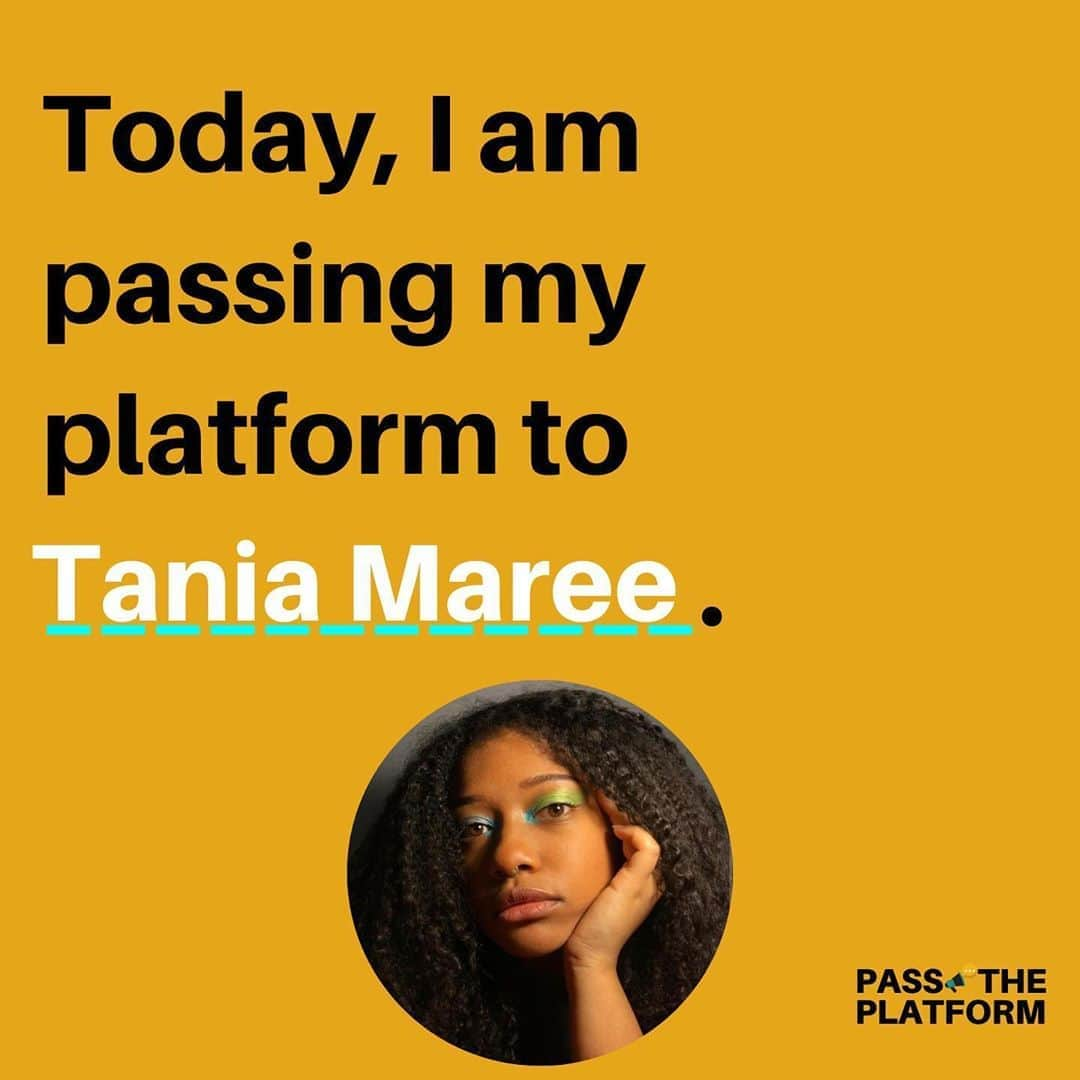 Today, I am passing my platform to Tania Maree .

PASS THE PLATFORM